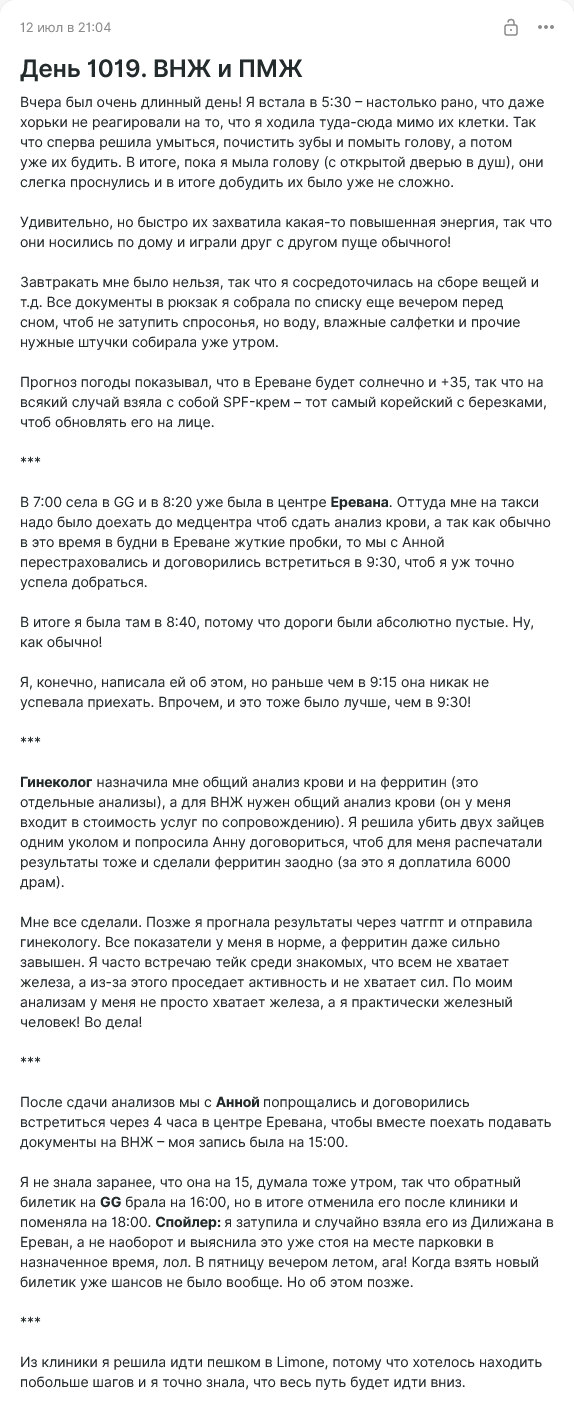 12 июл в 21:04

День 1019. ВНЖ и ПМЖ

Вчера был очень длинный день! Я встала в 5:30 – настолько рано, что даже хорьки не реагировали на то, что я ходила туда-сюда мимо их клетки. Так что сперва решила умыться, почистить зубы и помыть голову, а потом уже их будить. В итоге, пока я мыла голову (с открытой дверью в душ), они слегка проснулись и в итоге добудить их было уже не сложно.

Удивительно, но быстро их захватила какая-то повышенная энергия, так что они носились по дому и играли друг с другом пуще обычного!

Завтракать мне было нельзя, так что я сосредоточилась на сборе вещей и т.д. Все документы в рюкзак я собрала по списку еще вечером перед сном, чтоб не затупить спросонья, но воду, влажные салфетки и прочие нужные штучки собирала уже утром.

Прогноз погоды показывал, что в Ереване будет солнечно и +35, так что на всякий случай взяла с собой SPF-крем – тот самый корейский с березками, чтоб обновлять его на лице.

***

В 7:00 села в GG и в 8:20 уже была в центре Еревана. Оттуда мне на такси надо было доехать до медцентра чтоб сдать анализ крови, а так как обычно в это время в будни в Ереване жуткие пробки, то мы с Анной перестраховались и договорились встретиться в 9:30, чтоб я уж точно успела добраться.

В итоге я была там в 8:40, потому что дороги были абсолютно пустые. Ну, как обычно!

Я, конечно, написала ей об этом, но раньше чем в 9:15 она никак не успевала приехать. Впрочем, и это тоже было лучше, чем в 9:30!

***

Гинеколог назначила мне общий анализ крови и на ферритин (это отдельные анализы), а для ВНЖ нужен общий анализ крови (он у меня входит в стоимость услуг по сопровождению). Я решила убить двух зайцев одним уколом и попросила Анну договориться, чтоб для меня распечатали результаты тоже и сделали ферритин заодно (за это я доплатила 6000 драм).

Мне все сделали. Позже я прогнала результаты через чатгпт и отправила гинекологу. Все показатели у меня в норме, а ферритин даже сильно завышен. Я часто встречаю тейк среди знакомых, что всем не хватает железа, а из-за этого проседает активность и не хватает сил. По моим анализам у меня не просто хватает железа, а я практически железный человек! Во дела!

***

После сдачи анализов мы с Анной попрощались и договорились встретиться через 4 часа в центре Еревана, чтобы вместе поехать подавать документы на ВНЖ – моя запись была на 15:00.

Я не знала заранее, что она на 15, думала тоже утром, так что обратный билетик на GG брала на 16:00, но в итоге отменила его после клиники и поменяла на 18:00. Спойлер: я затупила и случайно взяла его из Дилижана в Ереван, а не наоборот и выяснила это уже стоя на месте парковки в назначенное время, лол. В пятницу вечером летом, ага! Когда взять новый билетик уже шансов не было вообще. Но об этом позже.

***

Из клиники я решила идти пешком в Limone, потому что хотелось находить побольше шагов и я точно знала, что весь путь будет идти вниз.